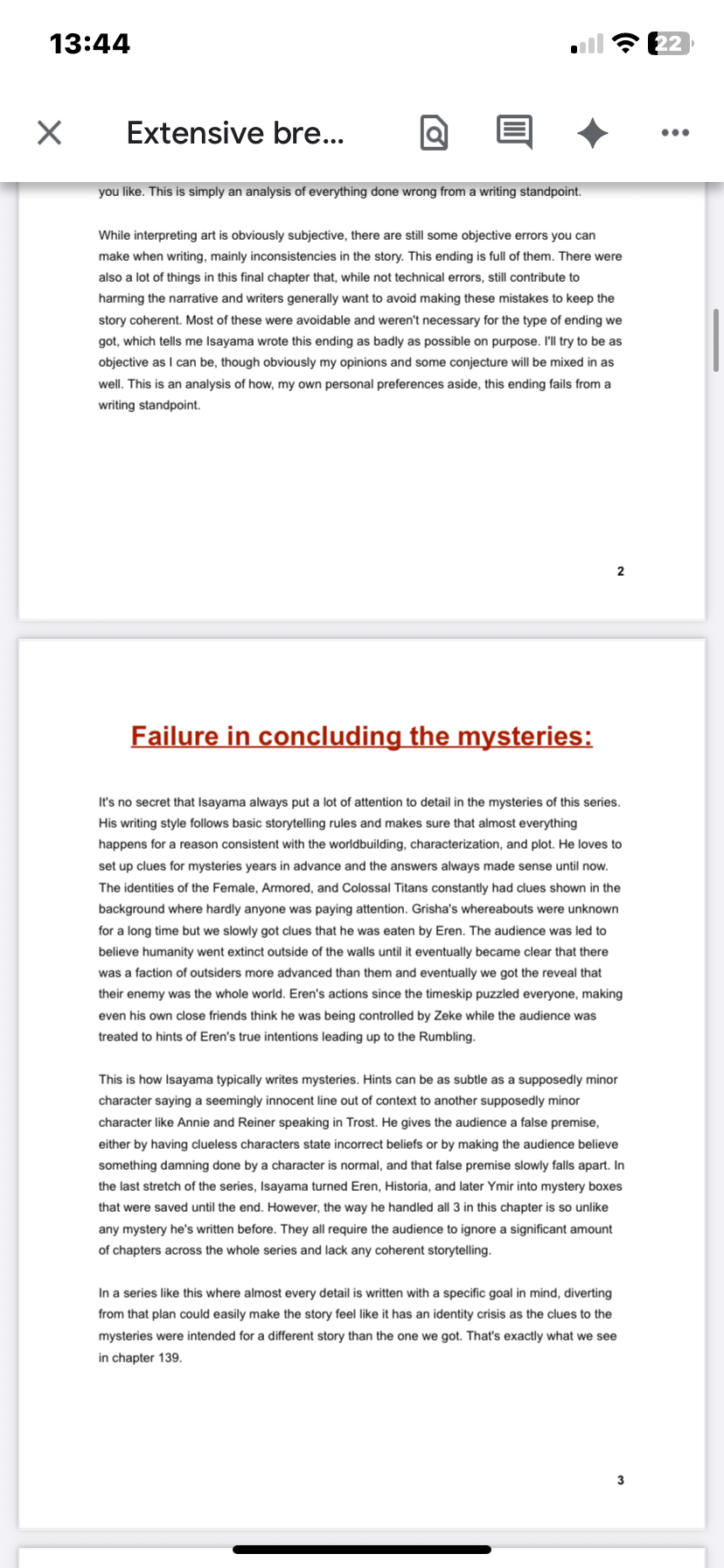 13:44

22

Extensive bre...

you like. This is simply an analysis of everything done wrong from a writing standpoint.

While interpreting art is obviously subjective, there are still some objective errors you can make when writing, mainly inconsistencies in the story. This ending is full of them. There were also a lot of things in this final chapter that, while not technical errors, still contribute to harming the narrative and writers generally want to avoid making these mistakes to keep the story coherent. Most of these were avoidable and weren't necessary for the type of ending we got, which tells me Isayama wrote this ending as badly as possible on purpose. I'll try to be as objective as I can be, though obviously my opinions and some conjecture will be mixed in as well. This is an analysis of how, my own personal preferences aside, this ending fails from a writing standpoint.

2

Failure in concluding the mysteries:

It's no secret that Isayama always put a lot of attention to detail in the mysteries of this series. His writing style follows basic storytelling rules and makes sure that almost everything happens for a reason consistent with the worldbuilding, characterization, and plot. He loves to set up clues for mysteries years in advance and the answers always made sense until now. The identities of the Female, Armored, and Colossal Titans constantly had clues shown in the background where hardly anyone was paying attention. Grisha's whereabouts were unknown for a long time but we slowly got clues that he was eaten by Eren. The audience was led to believe humanity went extinct outside of the walls until it eventually became clear that there was a faction of outsiders more advanced than them and eventually we got the reveal that their enemy was the whole world. Eren's actions since the timeskip puzzled everyone, making even his own close friends think he was being controlled by Zeke while the audience was treated to hints of Eren's true intentions leading up to the Rumbling.

This is how Isayama typically writes mysteries. Hints can be as subtle as a supposedly minor character saying a seemingly innocent line out of context to another supposedly minor character like Annie and Reiner speaking in Trost. He gives the audience a false premise, either by having clueless characters state incorrect beliefs or by making the audience believe something damning done by a character is normal, and that false premise slowly falls apart. In the last stretch of the series, Isayama turned Eren, Historia, and later Ymir into mystery boxes that were saved until the end. However, the way he handled all 3 in this chapter is so unlike any mystery he's written before. They all require the audience to ignore a significant amount of chapters across the whole series and lack any coherent storytelling.

In a series like this where almost every detail is written with a specific goal in mind, diverting from that plan could easily make the story feel like it has an identity crisis as the clues to the mysteries were intended for a different story than the one we got. That's exactly what we see in chapter 139.

3